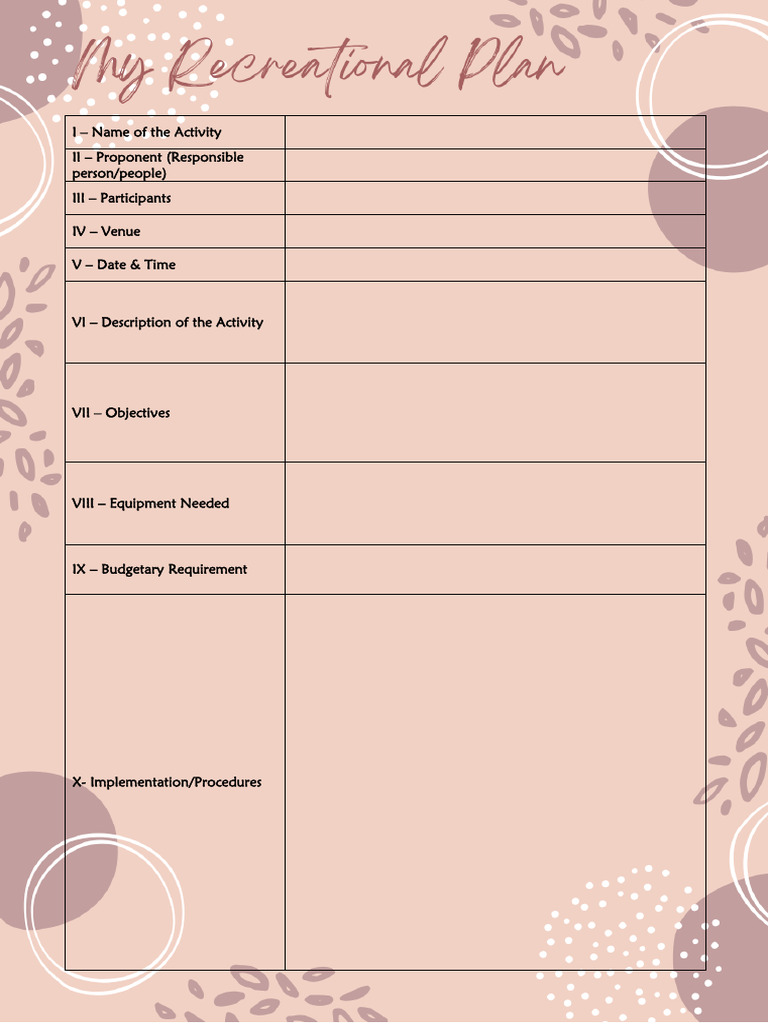 My Recreational Plan

| | |
|---|---|
| I – Name of the Activity | |
| II – Proponent (Responsible person/people) | |
| III – Participants | |
| IV – Venue | |
| V – Date & Time | |
| VI – Description of the Activity | |
| VII – Objectives | |
| VIII – Equipment Needed | |
| IX – Budgetary Requirement | |
| X- Implementation/Procedures | |